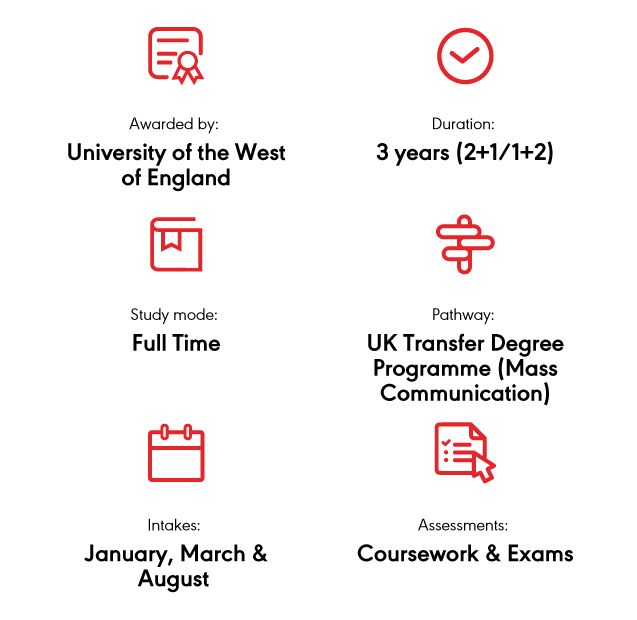 Awarded by:
University of the West of England

Duration:
3 years (2+1/1+2)

Study mode:
Full Time

Pathway:
UK Transfer Degree Programme (Mass Communication)

Intakes:
January, March & August

Assessments:
Coursework & Exams